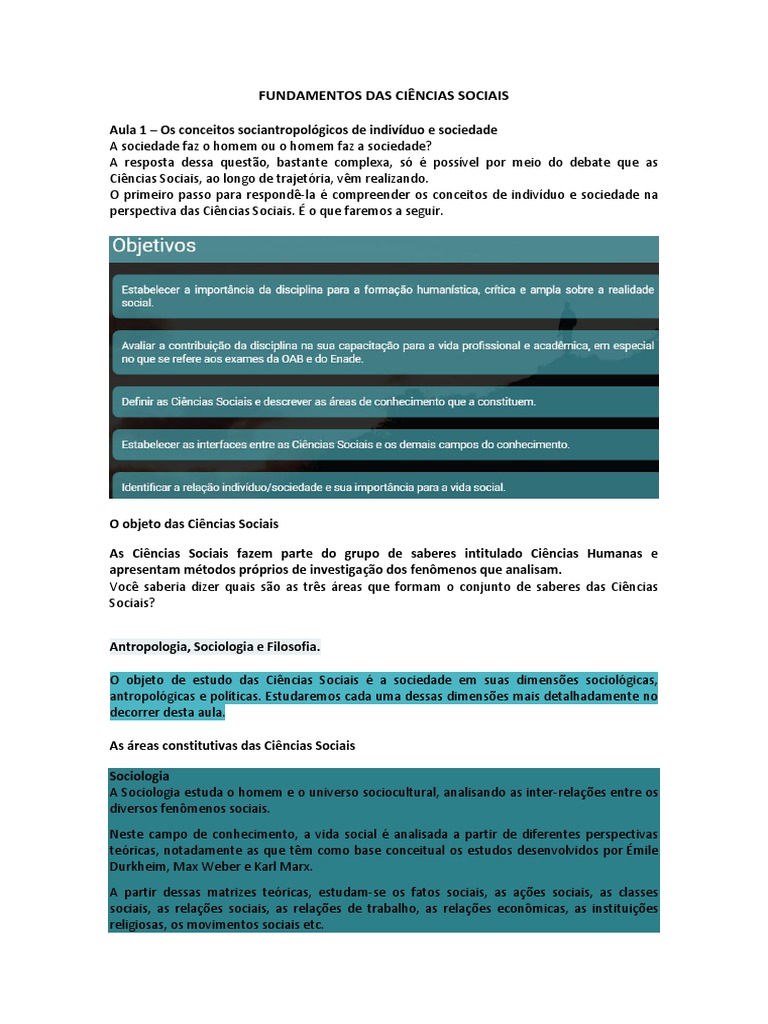 FUNDAMENTOS DAS CIÊNCIAS SOCIAIS

Aula 1 – Os conceitos sociantropológicos de indivíduo e sociedade
A sociedade faz o homem ou o homem faz a sociedade?
A resposta dessa questão, bastante complexa, só é possível por meio do debate que as Ciências Sociais, ao longo de trajetória, vêm realizando.
O primeiro passo para respondê-la é compreender os conceitos de indivíduo e sociedade na perspectiva das Ciências Sociais. É o que faremos a seguir.

Objetivos

Estabelecer a importância da disciplina para a formação humanística, crítica e ampla sobre a realidade social.

Avaliar a contribuição da disciplina na sua capacitação para a vida profissional e acadêmica, em especial no que se refere aos exames da OAB e do Enade.

Definir as Ciências Sociais e descrever as áreas de conhecimento que a constituem.

Estabelecer as interfaces entre as Ciências Sociais e os demais campos do conhecimento.

Identificar a relação indivíduo/sociedade e sua importância para a vida social.

O objeto das Ciências Sociais

As Ciências Sociais fazem parte do grupo de saberes intitulado Ciências Humanas e apresentam métodos próprios de investigação dos fenômenos que analisam.
Você saberia dizer quais são as três áreas que formam o conjunto de saberes das Ciências Sociais?

Antropologia, Sociologia e Filosofia.

O objeto de estudo das Ciências Sociais é a sociedade em suas dimensões sociológicas, antropológicas e políticas. Estudaremos cada uma dessas dimensões mais detalhadamente no decorrer desta aula.

As áreas constitutivas das Ciências Sociais

Sociologia
A Sociologia estuda o homem e o universo sociocultural, analisando as inter-relações entre os diversos fenômenos sociais.

Neste campo de conhecimento, a vida social é analisada a partir de diferentes perspectivas teóricas, notadamente as que têm como base conceitual os estudos desenvolvidos por Émile Durkheim, Max Weber e Karl Marx.

A partir dessas matrizes teóricas, estudam-se os fatos sociais, as ações sociais, as classes sociais, as relações sociais, as relações de trabalho, as relações econômicas, as instituições religiosas, os movimentos sociais etc.